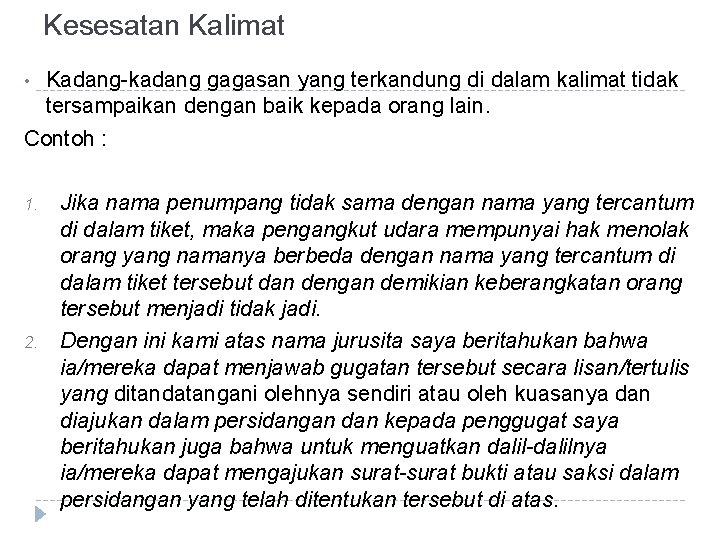 Kesesatan Kalimat

• Kadang-kadang gagasan yang terkandung di dalam kalimat tidak tersampaikan dengan baik kepada orang lain.

Contoh :

1. Jika nama penumpang tidak sama dengan nama yang tercantum di dalam tiket, maka pengangkut udara mempunyai hak menolak orang yang namanya berbeda dengan nama yang tercantum di dalam tiket tersebut dan dengan demikian keberangkatan orang tersebut menjadi tidak jadi.

2. Dengan ini kami atas nama jurusita saya beritahukan bahwa ia/mereka dapat menjawab gugatan tersebut secara lisan/tertulis yang ditandatangani olehnya sendiri atau oleh kuasanya dan diajukan dalam persidangan dan kepada penggugat saya beritahukan juga bahwa untuk menguatkan dalil-dalilnya ia/mereka dapat mengajukan surat-surat bukti atau saksi dalam persidangan yang telah ditentukan tersebut di atas.